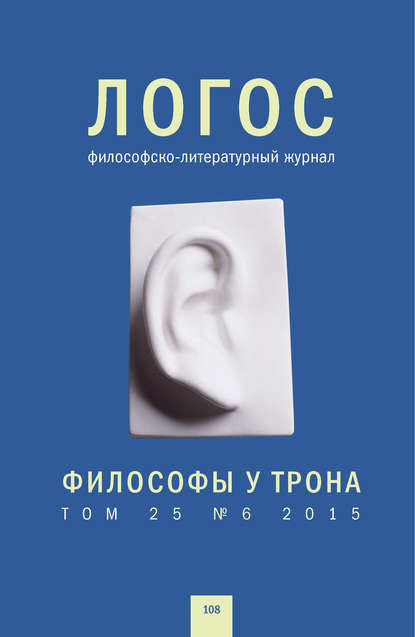 ЛОГОС
философско-литературный журнал

ФИЛОСОФЫ У ТРОНА
ТОМ 25 №6 2015

108